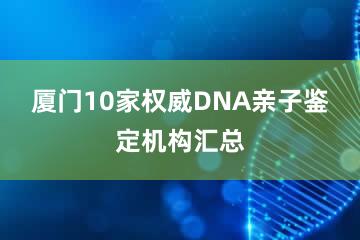 厦门10家权威DNA亲子鉴定机构汇总